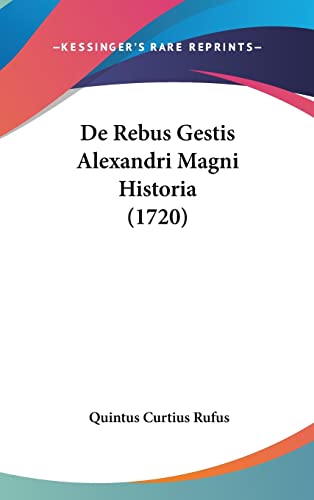 —KESSINGER'S RARE REPRINTS—

De Rebus Gestis Alexandri Magni Historia (1720)

Quintus Curtius Rufus